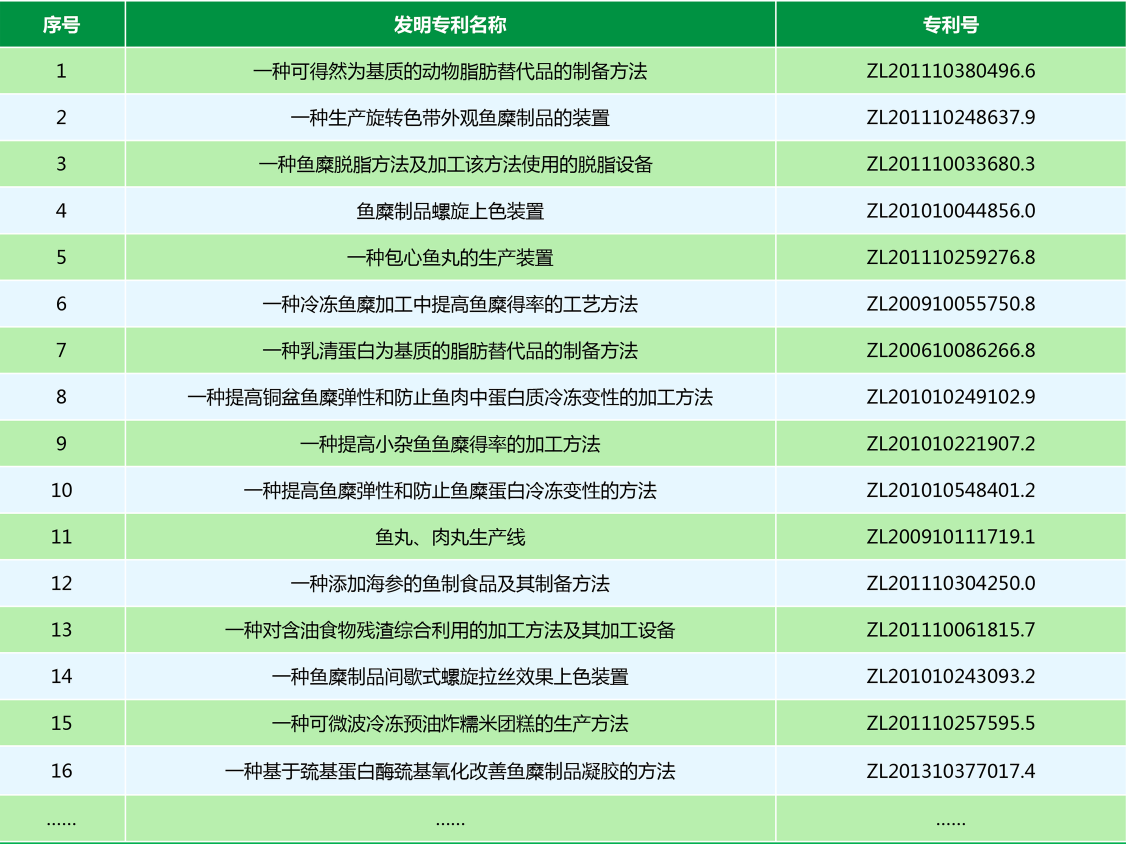 | 序号 | 发明专利名称 | 专利号 |
|---|---|---|
| 1 | 一种可得然为基质的动物脂肪替代品的制备方法 | ZL201110380496.6 |
| 2 | 一种生产旋转色带外观鱼糜制品的装置 | ZL201110248637.9 |
| 3 | 一种鱼糜脱脂方法及加工该方法使用的脱脂设备 | ZL201110033680.3 |
| 4 | 鱼糜制品螺旋上色装置 | ZL201010044856.0 |
| 5 | 一种包心鱼丸的生产装置 | ZL201110259276.8 |
| 6 | 一种冷冻鱼糜加工中提高鱼糜得率的工艺方法 | ZL200910055750.8 |
| 7 | 一种乳清蛋白为基质的脂肪替代品的制备方法 | ZL200610086266.8 |
| 8 | 一种提高铜盆鱼糜弹性和防止鱼肉中蛋白质冷冻变性的加工方法 | ZL201010249102.9 |
| 9 | 一种提高小杂鱼鱼糜得率的加工方法 | ZL201010221907.2 |
| 10 | 一种提高鱼糜弹性和防止鱼糜蛋白冷冻变性的方法 | ZL201010548401.2 |
| 11 | 鱼丸、肉丸生产线 | ZL200910111719.1 |
| 12 | 一种添加海参的鱼制食品及其制备方法 | ZL201110304250.0 |
| 13 | 一种对含油食物残渣综合利用的加工方法及其加工设备 | ZL201110061815.7 |
| 14 | 一种鱼糜制品间歇式螺旋拉丝效果上色装置 | ZL201010243093.2 |
| 15 | 一种可微波冷冻预油炸糯米团糕的生产方法 | ZL201110257595.5 |
| 16 | 一种基于巯基蛋白酶巯基氧化改善鱼糜制品凝胶的方法 | ZL201310377017.4 |
| …… | …… | …… |